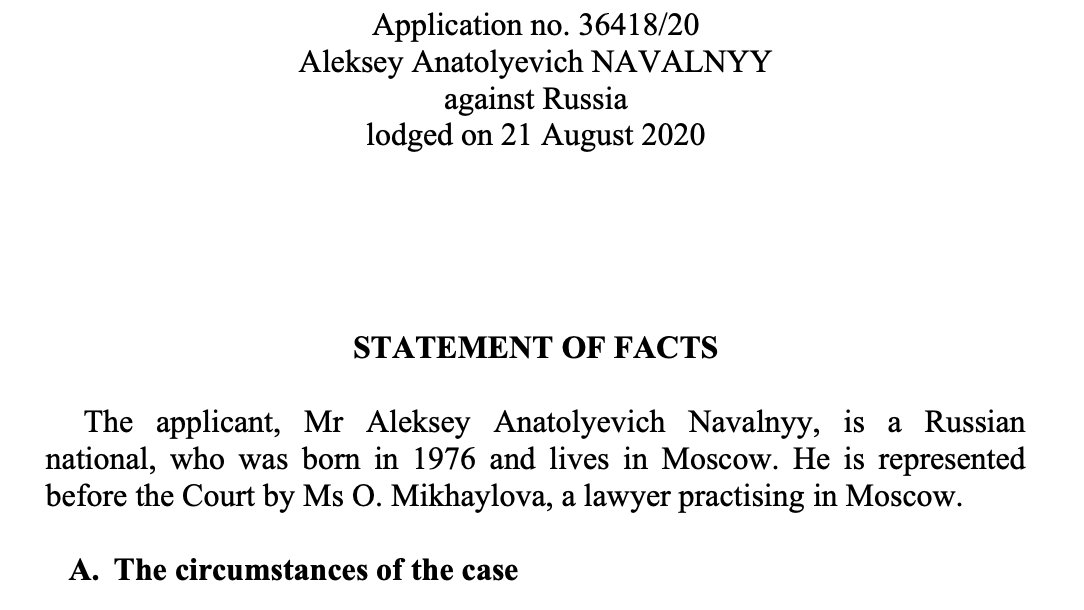 Application no. 36418/20
Aleksey Anatolyevich NAVALNYY
against Russia
lodged on 21 August 2020

STATEMENT OF FACTS

The applicant, Mr Aleksey Anatolyevich Navalnyy, is a Russian national, who was born in 1976 and lives in Moscow. He is represented before the Court by Ms O. Mikhaylova, a lawyer practising in Moscow.

A. The circumstances of the case